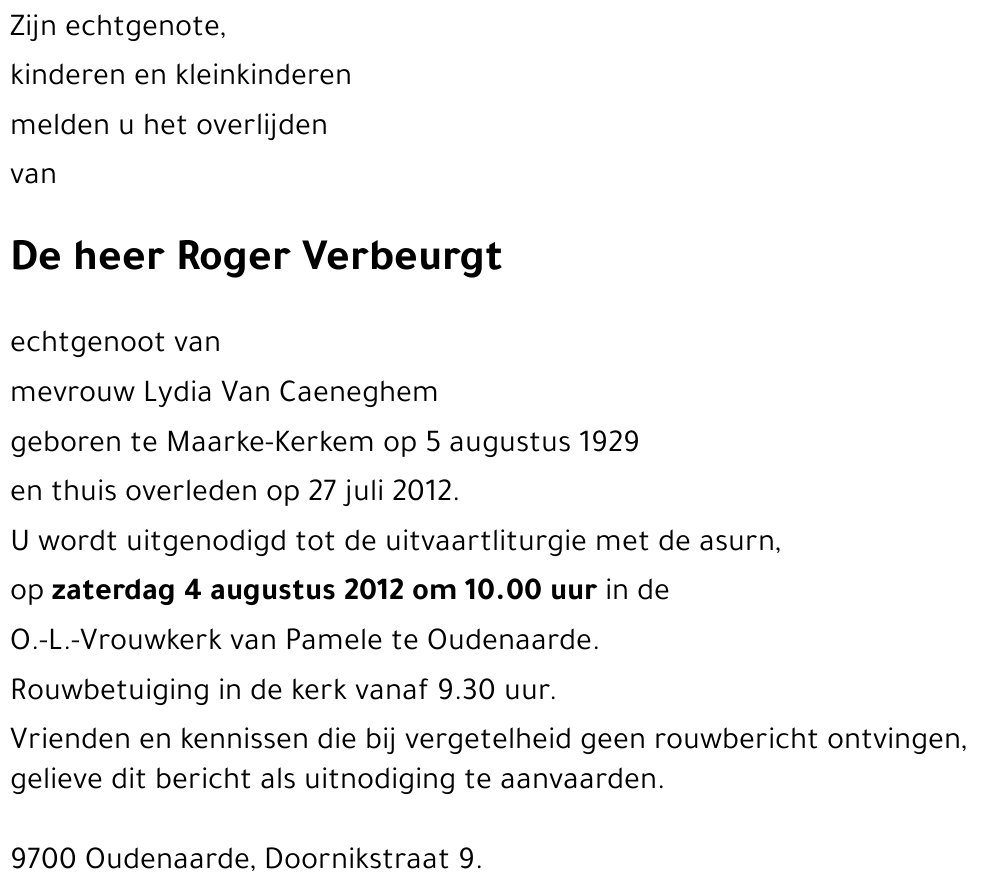 Zijn echtgenote,
kinderen en kleinkinderen
melden u het overlijden
van

De heer Roger Verbeurgt

echtgenoot van
mevrouw Lydia Van Caeneghem
geboren te Maarke-Kerkem op 5 augustus 1929
en thuis overleden op 27 juli 2012.
U wordt uitgenodigd tot de uitvaartliturgie met de asurn,
op zaterdag 4 augustus 2012 om 10.00 uur in de
O.-L.-Vrouwkerk van Pamele te Oudenaarde.
Rouwbetuiging in de kerk vanaf 9.30 uur.
Vrienden en kennissen die bij vergetelheid geen rouwbericht ontvingen, gelieve dit bericht als uitnodiging te aanvaarden.

9700 Oudenaarde, Doornikstraat 9.